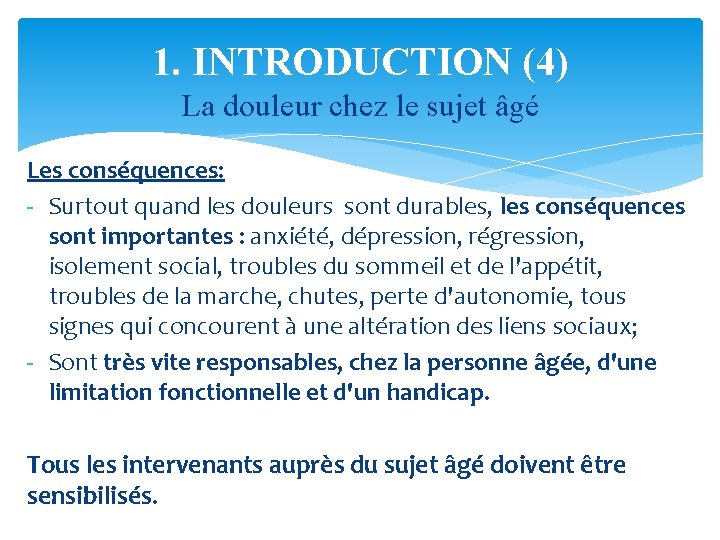 1. INTRODUCTION (4)
La douleur chez le sujet âgé

Les conséquences:
- Surtout quand les douleurs sont durables, les conséquences sont importantes : anxiété, dépression, régression, isolement social, troubles du sommeil et de l'appétit, troubles de la marche, chutes, perte d'autonomie, tous signes qui concourent à une altération des liens sociaux;
- Sont très vite responsables, chez la personne âgée, d'une limitation fonctionnelle et d'un handicap.

Tous les intervenants auprès du sujet âgé doivent être sensibilisés.